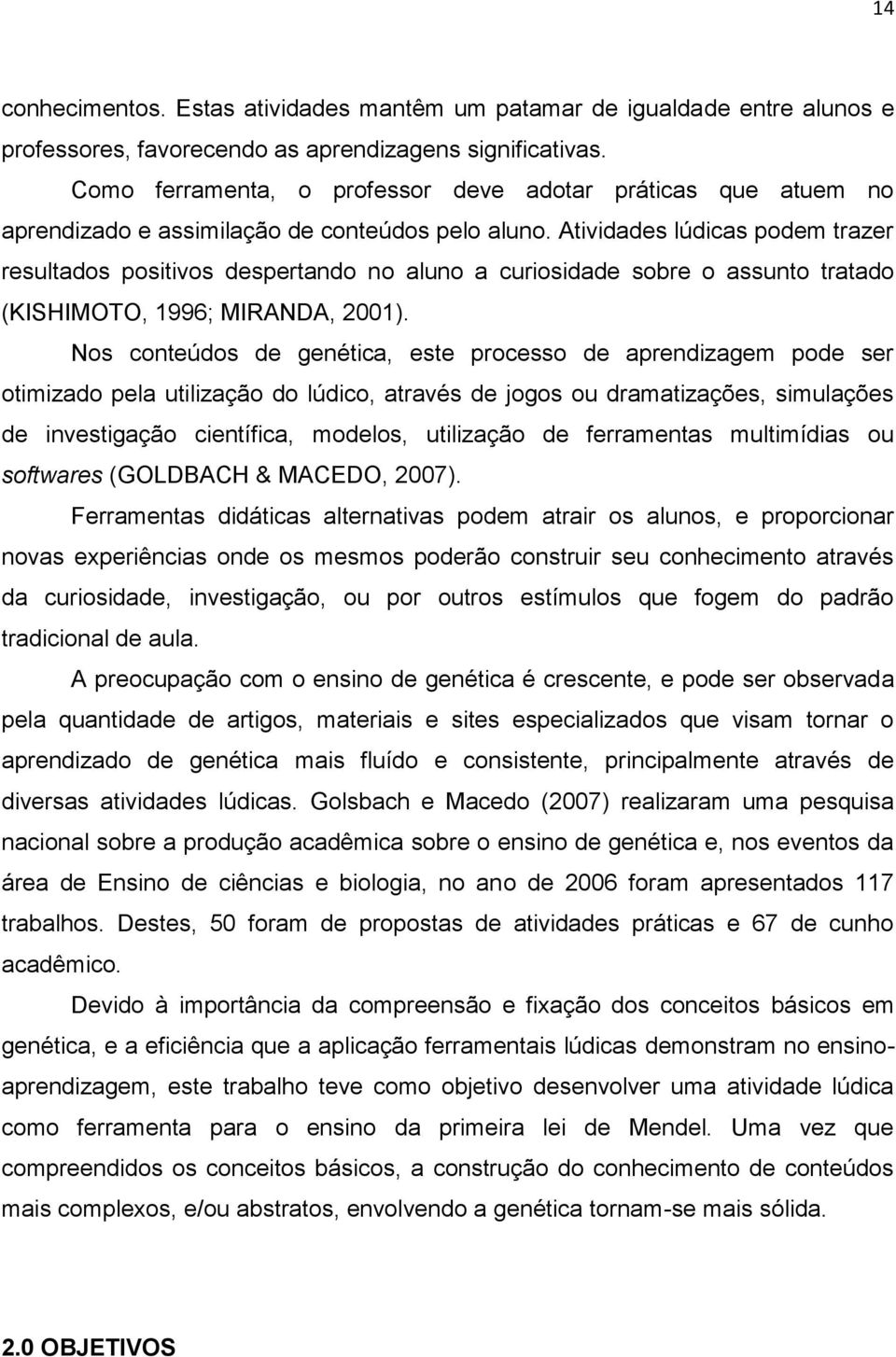 14

conhecimentos. Estas atividades mantêm um patamar de igualdade entre alunos e professores, favorecendo as aprendizagens significativas.

Como ferramenta, o professor deve adotar práticas que atuem no aprendizado e assimilação de conteúdos pelo aluno. Atividades lúdicas podem trazer resultados positivos despertando no aluno a curiosidade sobre o assunto tratado (KISHIMOTO, 1996; MIRANDA, 2001).

Nos conteúdos de genética, este processo de aprendizagem pode ser otimizado pela utilização do lúdico, através de jogos ou dramatizações, simulações de investigação científica, modelos, utilização de ferramentas multimídias ou softwares (GOLDBACH & MACEDO, 2007).

Ferramentas didáticas alternativas podem atrair os alunos, e proporcionar novas experiências onde os mesmos poderão construir seu conhecimento através da curiosidade, investigação, ou por outros estímulos que fogem do padrão tradicional de aula.

A preocupação com o ensino de genética é crescente, e pode ser observada pela quantidade de artigos, materiais e sites especializados que visam tornar o aprendizado de genética mais fluído e consistente, principalmente através de diversas atividades lúdicas. Golsbach e Macedo (2007) realizaram uma pesquisa nacional sobre a produção acadêmica sobre o ensino de genética e, nos eventos da área de Ensino de ciências e biologia, no ano de 2006 foram apresentados 117 trabalhos. Destes, 50 foram de propostas de atividades práticas e 67 de cunho acadêmico.

Devido à importância da compreensão e fixação dos conceitos básicos em genética, e a eficiência que a aplicação ferramentais lúdicas demonstram no ensino-aprendizagem, este trabalho teve como objetivo desenvolver uma atividade lúdica como ferramenta para o ensino da primeira lei de Mendel. Uma vez que compreendidos os conceitos básicos, a construção do conhecimento de conteúdos mais complexos, e/ou abstratos, envolvendo a genética tornam-se mais sólida.

2.0 OBJETIVOS